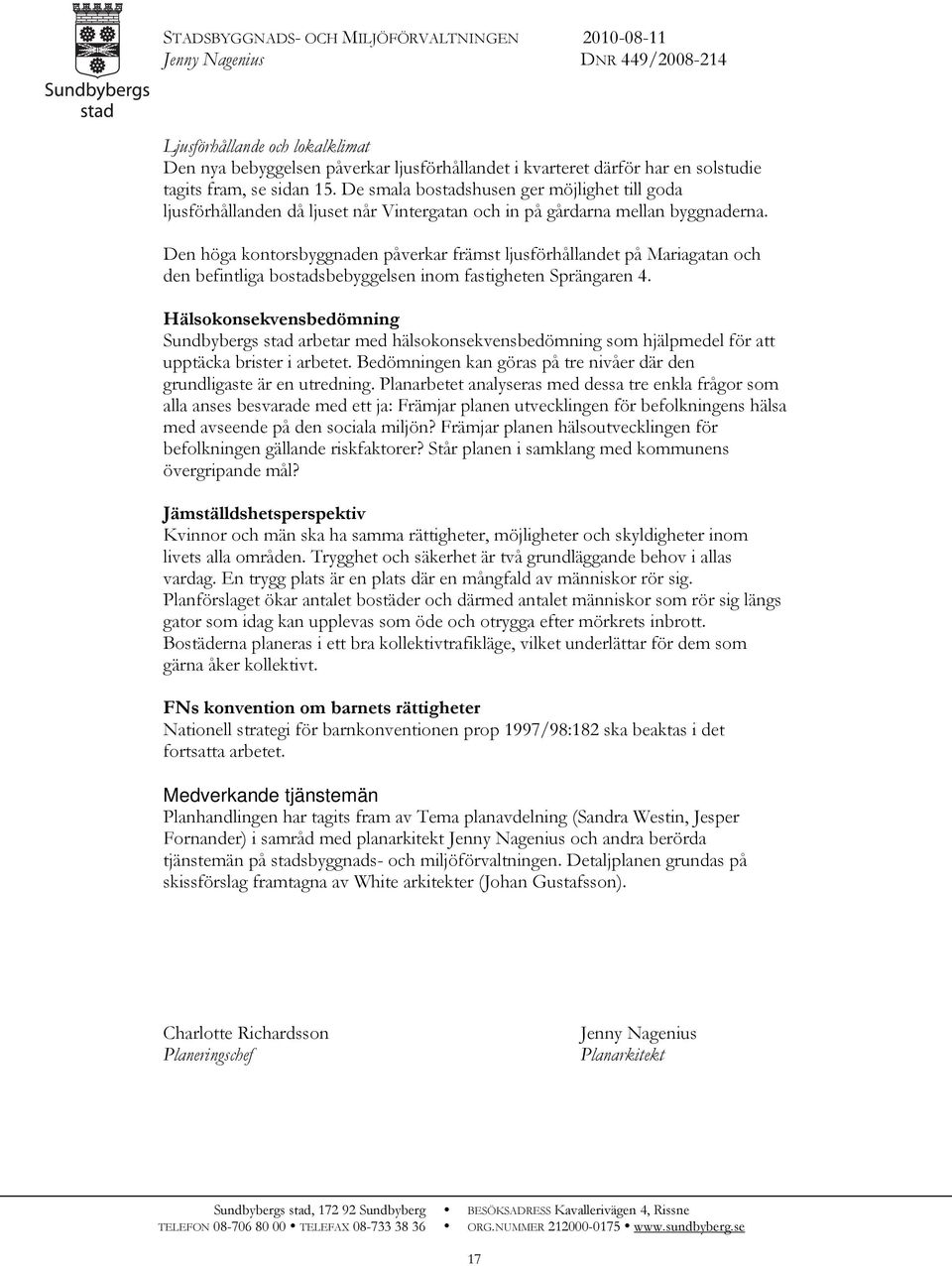 Sundbybergs stad

STADSBYGGNADS- OCH MILJÖFÖRVALTNINGEN 2010-08-11
Jenny Nagenius DNR 449/2008-214

Ljusförhållande och lokalklimat
Den nya bebyggelsen påverkar ljusförhållandet i kvarteret därför har en solstudie tagits fram, se sidan 15. De smala bostadshusen ger möjlighet till goda ljusförhållanden då ljuset når Vintergatan och in på gårdarna mellan byggnaderna.

Den höga kontorsbyggnaden påverkar främst ljusförhållandet på Mariagatan och den befintliga bostadsbebyggelsen inom fastigheten Sprängaren 4.

Hälsokonsekvensbedömning
Sundbybergs stad arbetar med hälsokonsekvensbedömning som hjälpmedel för att upptäcka brister i arbetet. Bedömningen kan göras på tre nivåer där den grundligaste är en utredning. Planarbetet analyseras med dessa tre enkla frågor som alla anses besvarade med ett ja: Främjar planen utvecklingen för befolkningens hälsa med avseende på den sociala miljön? Främjar planen hälsoutvecklingen för befolkningen gällande riskfaktorer? Står planen i samklang med kommunens övergripande mål?

Jämställdshetsperspektiv
Kvinnor och män ska ha samma rättigheter, möjligheter och skyldigheter inom livets alla områden. Trygghet och säkerhet är två grundläggande behov i allas vardag. En trygg plats är en plats där en mångfald av människor rör sig. Planförslaget ökar antalet bostäder och därmed antalet människor som rör sig längs gator som idag kan upplevas som öde och otrygga efter mörkrets inbrott. Bostäderna planeras i ett bra kollektivtrafikläge, vilket underlättar för dem som gärna åker kollektivt.

FNs konvention om barnets rättigheter
Nationell strategi för barnkonventionen prop 1997/98:182 ska beaktas i det fortsatta arbetet.

Medverkande tjänstemän
Planhandlingen har tagits fram av Tema planavdelning (Sandra Westin, Jesper Fornander) i samråd med planarkitekt Jenny Nagenius och andra berörda tjänstemän på stadsbyggnads- och miljöförvaltningen. Detaljplanen grundas på skissförslag framtagna av White arkitekter (Johan Gustafsson).

Charlotte Richardsson
Planeringschef

Jenny Nagenius
Planarkitekt

Sundbybergs stad, 172 92 Sundbyberg • BESÖKSADRESS Kavallerivägen 4, Rissne
TELEFON 08-706 80 00 • TELEFAX 08-733 38 36 • ORG.NUMMER 212000-0175 • www.sundbyberg.se

17